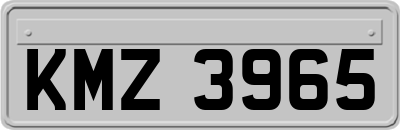 KMZ 3965